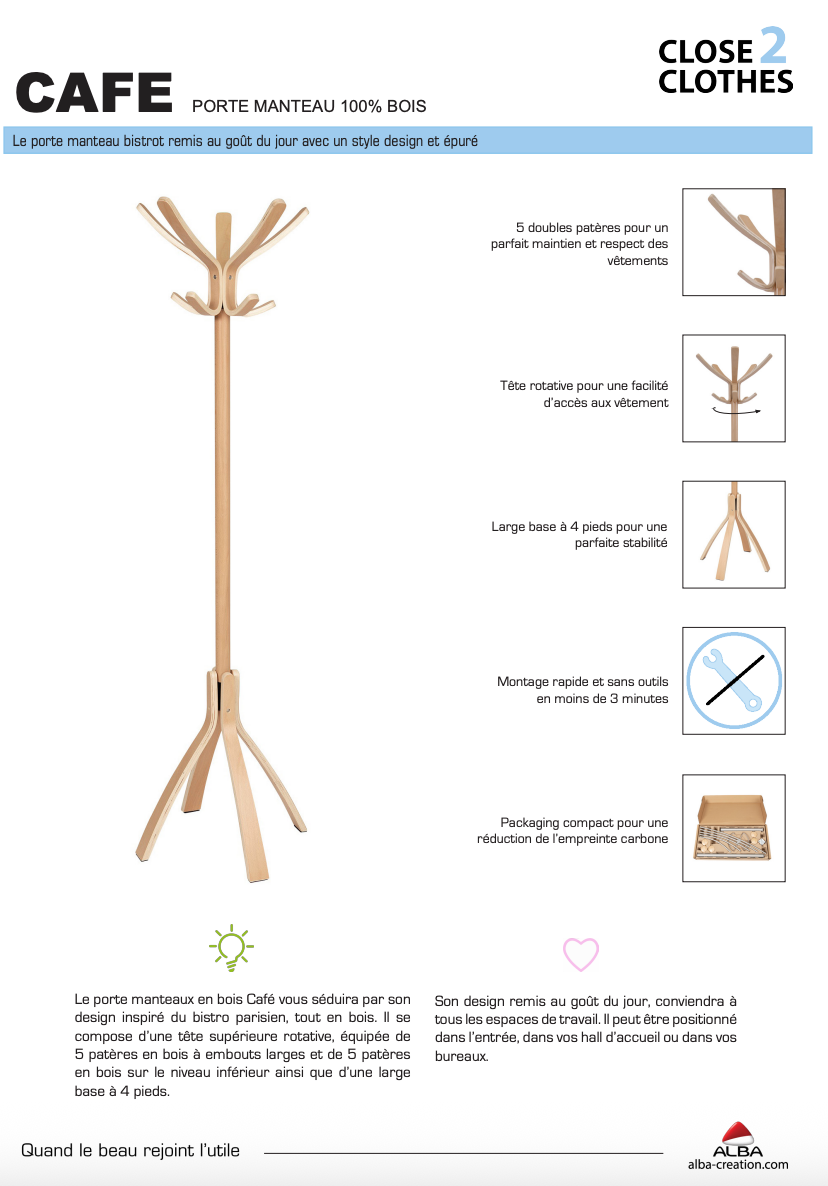 CLOSE 2
CLOTHES

CAFE PORTE MANTEAU 100% BOIS

Le porte manteau bistrot remis au goût du jour avec un style design et épuré

5 doubles patères pour un parfait maintien et respect des vêtements

Tête rotative pour une facilité d'accès aux vêtement

Large base à 4 pieds pour une parfaite stabilité

Montage rapide et sans outils en moins de 3 minutes

Packaging compact pour une réduction de l'empreinte carbone

Le porte manteaux en bois Café vous séduira par son design inspiré du bistro parisien, tout en bois. Il se compose d'une tête supérieure rotative, équipée de 5 patères en bois à embouts larges et de 5 patères en bois sur le niveau inférieur ainsi que d'une large base à 4 pieds.

Son design remis au goût du jour, conviendra à tous les espaces de travail. Il peut être positionné dans l'entrée, dans vos hall d'accueil ou dans vos bureaux.

Quand le beau rejoint l'utile

ALBA
alba-creation.com